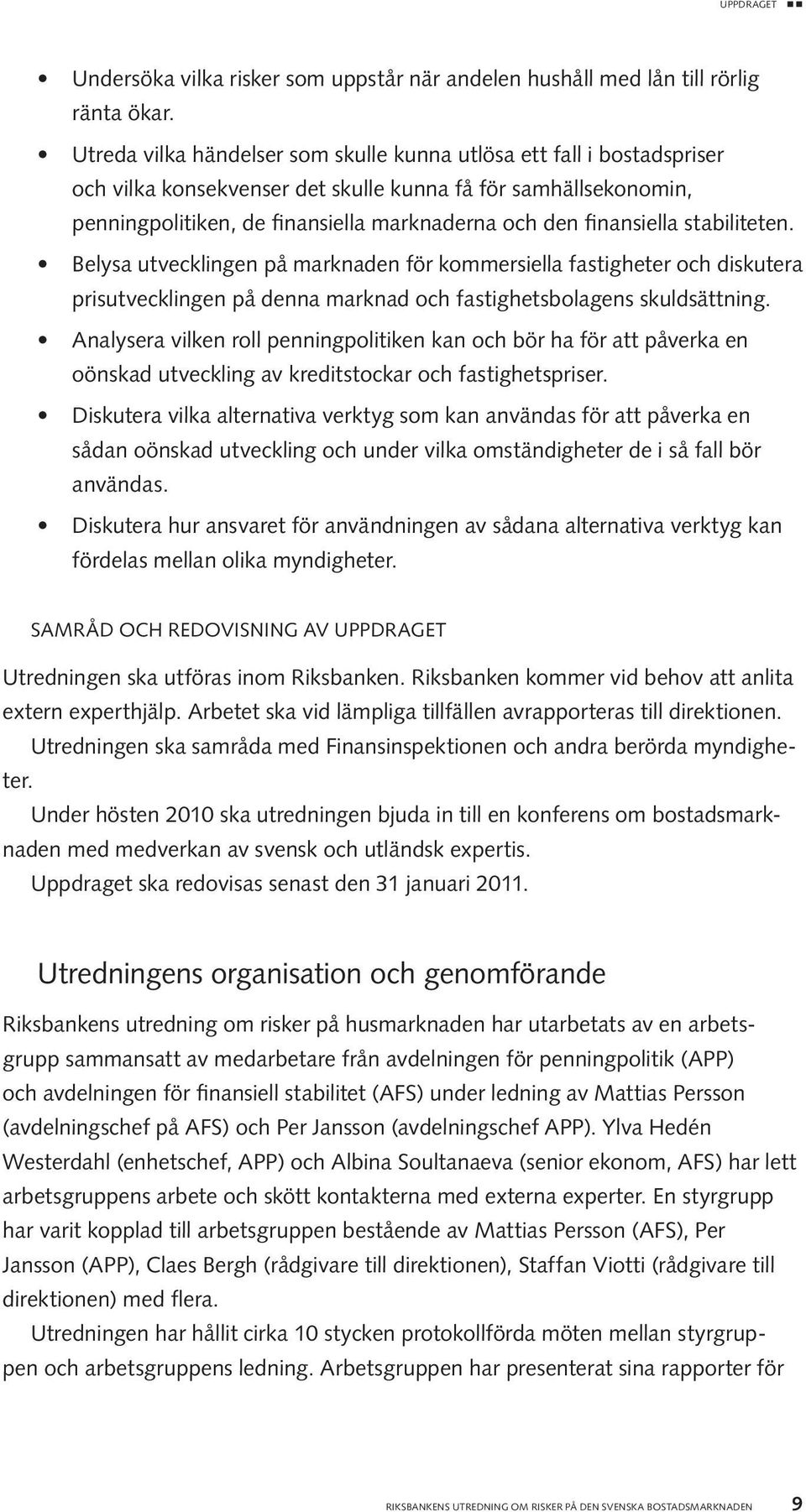 UPPDRAGET ■■

• Undersöka vilka risker som uppstår när andelen hushåll med lån till rörlig ränta ökar.

• Utreda vilka händelser som skulle kunna utlösa ett fall i bostadspriser och vilka konsekvenser det skulle kunna få för samhällsekonomin, penningpolitiken, de finansiella marknaderna och den finansiella stabiliteten.

• Belysa utvecklingen på marknaden för kommersiella fastigheter och diskutera prisutvecklingen på denna marknad och fastighetsbolagens skuldsättning.

• Analysera vilken roll penningpolitiken kan och bör ha för att påverka en oönskad utveckling av kreditstockar och fastighetspriser.

• Diskutera vilka alternativa verktyg som kan användas för att påverka en sådan oönskad utveckling och under vilka omständigheter de i så fall bör användas.

• Diskutera hur ansvaret för användningen av sådana alternativa verktyg kan fördelas mellan olika myndigheter.

SAMRÅD OCH REDOVISNING AV UPPDRAGET

Utredningen ska utföras inom Riksbanken. Riksbanken kommer vid behov att anlita extern experthjälp. Arbetet ska vid lämpliga tillfällen avrapporteras till direktionen.

Utredningen ska samråda med Finansinspektionen och andra berörda myndigheter.

Under hösten 2010 ska utredningen bjuda in till en konferens om bostadsmarknaden med medverkan av svensk och utländsk expertis.

Uppdraget ska redovisas senast den 31 januari 2011.

Utredningens organisation och genomförande

Riksbankens utredning om risker på husmarknaden har utarbetats av en arbetsgrupp sammansatt av medarbetare från avdelningen för penningpolitik (APP) och avdelningen för finansiell stabilitet (AFS) under ledning av Mattias Persson (avdelningschef på AFS) och Per Jansson (avdelningschef APP). Ylva Hedén Westerdahl (enhetschef, APP) och Albina Soultanaeva (senior ekonom, AFS) har lett arbetsgruppens arbete och skött kontakterna med externa experter. En styrgrupp har varit kopplad till arbetsgruppen bestående av Mattias Persson (AFS), Per Jansson (APP), Claes Bergh (rådgivare till direktionen), Staffan Viotti (rådgivare till direktionen) med flera.

Utredningen har hållit cirka 10 stycken protokollförda möten mellan styrgruppen och arbetsgruppens ledning. Arbetsgruppen har presenterat sina rapporter för

RIKSBANKENS UTREDNING OM RISKER PÅ DEN SVENSKA BOSTADSMARKNADEN 9